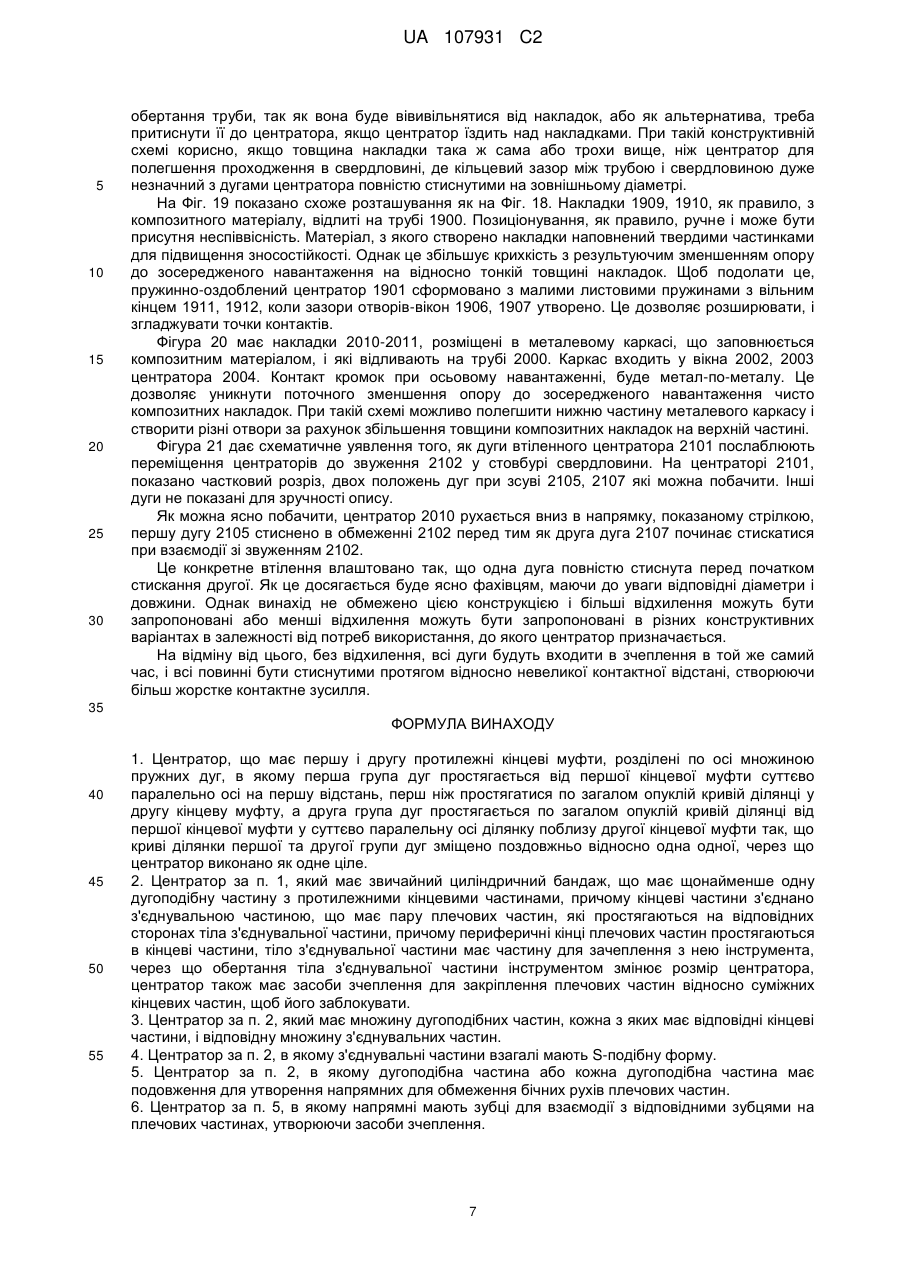 UA 107931 C2

обертання труби, так як вона буде вівивільнятися від накладок, або як альтернатива, треба притиснути її до центратора, якщо центратор їздить над накладками. При такій конструктивній схемі корисно, якщо товщина накладки така ж сама або трохи вище, ніж центратор для полегшення проходження в свердловині, де кільцевий зазор між трубою і свердловиною дуже незначний з дугами центратора повністю стиснутими на зовнішньому діаметрі.

5

На Фіг. 19 показано схоже розташування як на Фіг. 18. Накладки 1909, 1910, як правило, з композитного матеріалу, відлиті на трубі 1900. Позиціонування, як правило, ручне і може бути присутня неспіввісність. Матеріал, з якого створено накладки наповнений твердими частинками для підвищення зносостійкості. Однак це збільшує крихкість з результуючим зменшенням опору до зосередженого навантаження на відносно тонкій товщині накладок. Щоб подолати це, пружинно-оздоблений центратор 1901 сформовано з малими листовими пружинами з вільним кінцем 1911, 1912, коли зазори отворів-вікон 1906, 1907 утворено. Це дозволяє розширювати, і згладжувати точки контактів.

10

Фігура 20 має накладки 2010-2011, розміщені в металевому каркасі, що заповнюється композитним матеріалом, і які відливають на трубі 2000. Каркас входить у вікна 2002, 2003 центратора 2004. Контакт кромок при осьовому навантаженні, буде метал-по-металу. Це дозволяє уникнути поточного зменшення опору до зосередженого навантаження чисто композитних накладок. При такій схемі можливо полегшити нижню частину металевого каркасу і створити різні отвори за рахунок збільшення товщини композитних накладок на верхній частині.

15

Фігура 21 дає схематичне уявлення того, як дуги втіленного центратора 2101 послаблюють переміщення центраторів до звуження 2102 у стовбурі свердловини. На центраторі 2101, показано частковий розріз, двох положень дуг при зсуві 2105, 2107 які можна побачити. Інші дуги не показані для зручності опису.

20

Як можна ясно побачити, центратор 2010 рухається вниз в напрямку, показаному стрілкою, першу дугу 2105 стиснено в обмеженні 2102 перед тим як друга дуга 2107 починає стискатися при взаємодії зі звуженням 2102.

25

Це конкретне втілення влаштовано так, що одна дуга повністю стиснута перед початком стискання другої. Як це досягається буде ясно фахівцям, маючи до уваги відповідні діаметри і довжини. Однак винахід не обмежено цією конструкцією і більші відхилення можуть бути запропоновані або менші відхилення можуть бути запропоновані в різних конструктивних варіантах в залежності від потреб використання, до якого центратор призначається.

30

На відміну від цього, без відхилення, всі дуги будуть входити в зчеплення в той же самий час, і всі повинні бути стиснутими протягом відносно невеликої контактної відстані, створюючи більш жорстке контактне зусилля.

35

ФОРМУЛА ВИНАХОДУ

1. Центратор, що має першу і другу протилежні кінцеві муфти, розділені по осі множиною пружних дуг, в якому перша група дуг простягається від першої кінцевої муфти суттєво паралельно осі на першу відстань, перш ніж простягатися по загалом опуклій кривій ділянці у другу кінцеву муфту, а друга група дуг простягається по загалом опуклій кривій ділянці від першої кінцевої муфти у суттєво паралельну осі ділянку поблизу другої кінцевої муфти так, що криві ділянки першої та другої групи дуг зміщено поздовжньо відносно одна одної, через що центратор виконано як одне ціле.

40

2. Центратор за п. 1, який має звичайний циліндричний бандаж, що має щонайменше одну дугоподібну частину з протилежними кінцевими частинами, причому кінцеві частини з'єднано з'єднувальною частиною, що має пару плечових частин, які простягаються на відповідних сторонах тіла з'єднувальної частини, причому периферичні кінці плечових частин простягаються в кінцеві частини, тіло з'єднувальної частини має частину для зачеплення з нею інструмента, через що обертання тіла з'єднувальної частини інструментом змінює розмір центратора, центратор також має засоби зчеплення для закріплення плечових частин відносно суміжних кінцевих частин, щоб його заблокувати.

45

50

3. Центратор за п. 2, який має множину дугоподібних частин, кожна з яких має відповідні кінцеві частини, і відповідну множину з'єднувальних частин.

4. Центратор за п. 2, в якому з'єднувальні частини взагалі мають S-подібну форму.

55

5. Центратор за п. 2, в якому дугоподібна частина або кожна дугоподібна частина має подовження для утворення напрямних для обмеження бічних рухів плечових частин.

6. Центратор за п. 5, в якому напрямні мають зубці для взаємодії з відповідними зубцями на плечових частинах, утворюючи засоби зчеплення.

7